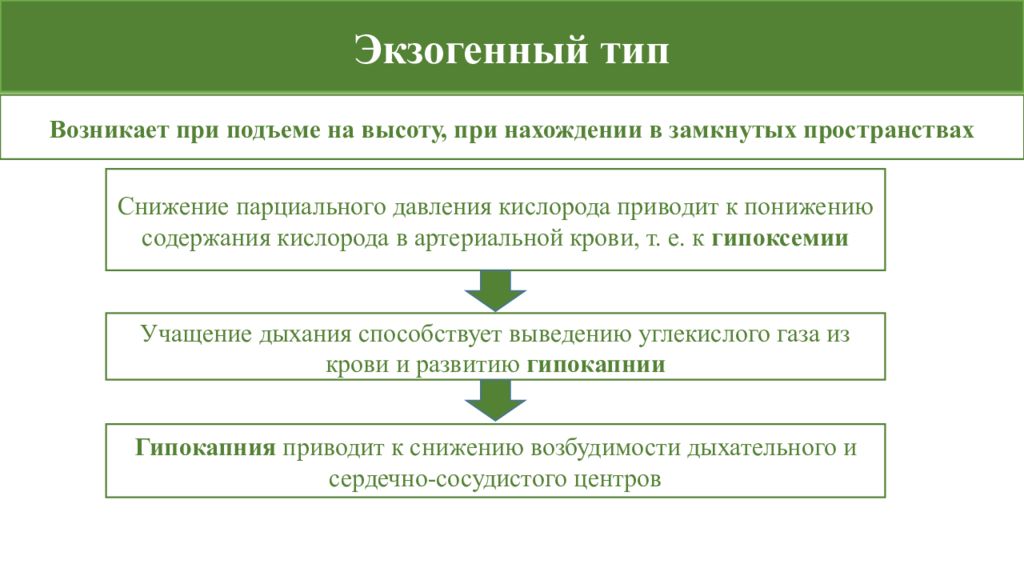 Экзогенный тип

Возникает при подъеме на высоту, при нахождении в замкнутых пространствах

Снижение парциального давления кислорода приводит к понижению содержания кислорода в артериальной крови, т. е. к гипоксемии

Учащение дыхания способствует выведению углекислого газа из крови и развитию гипокапнии

Гипокапния приводит к снижению возбудимости дыхательного и сердечно-сосудистого центров